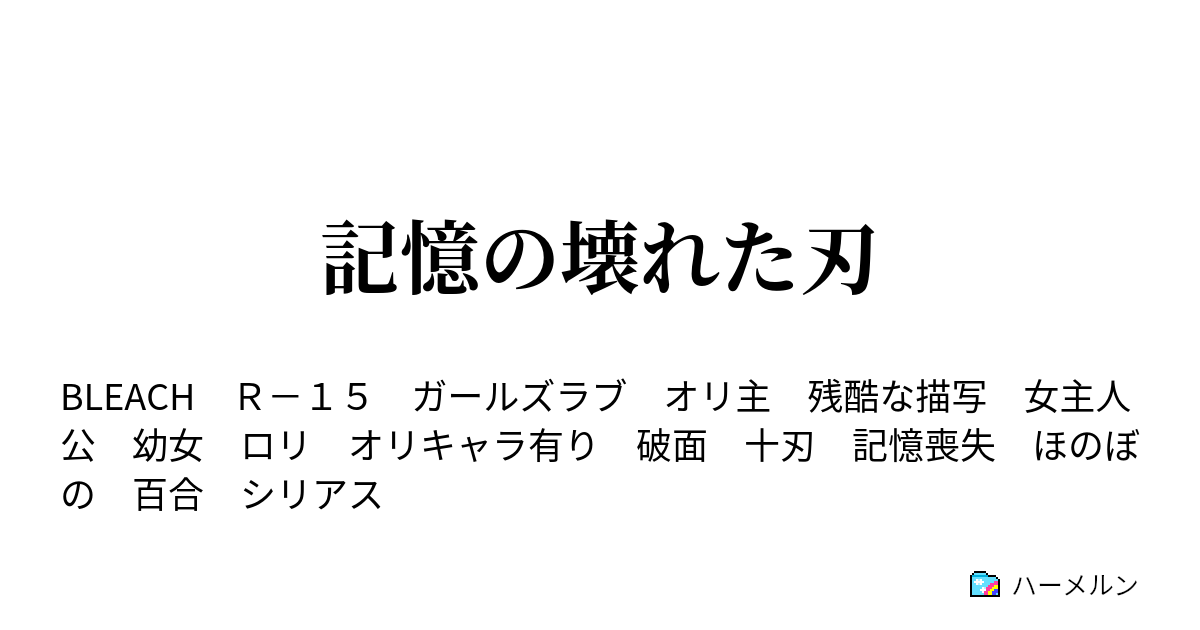 記憶の壊れた刃

BLEACH　Ｒ－１５　ガールズラブ　オリ主　残酷な描写　女主人公　幼女　ロリ　オリキャラ有り　破面　十刃　記憶喪失　ほのぼの　百合　シリアス

ハーメルン